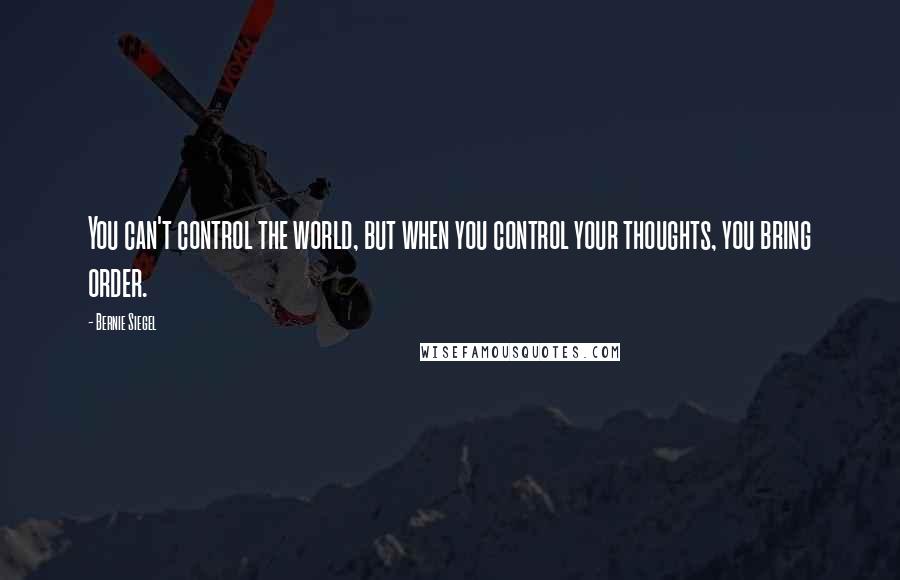 You can't control the world, but when you control your thoughts, you bring order.

- Bernie Siegel

WISEFAMOUSQUOTES.COM